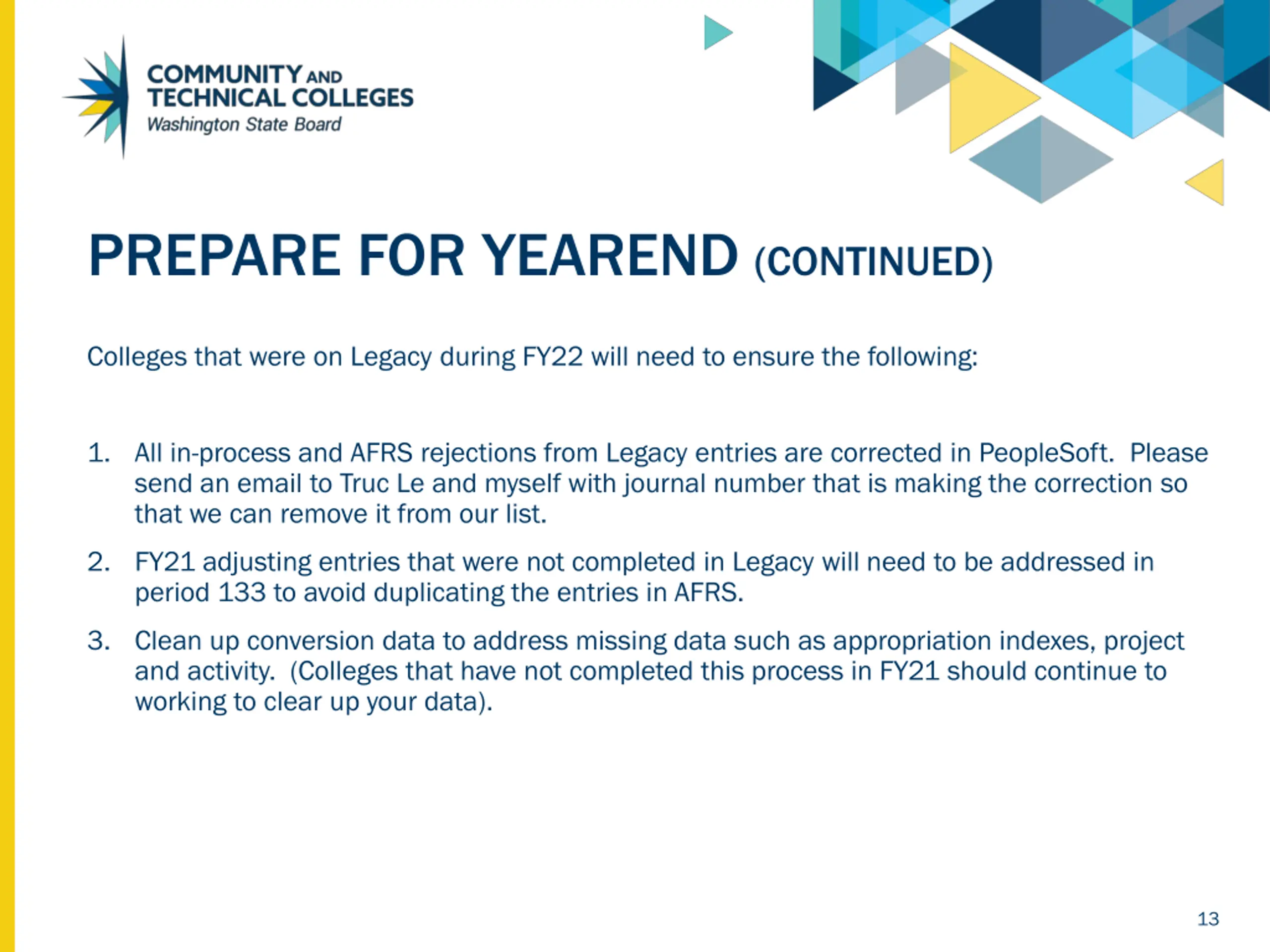 COMMUNITY AND TECHNICAL COLLEGES
Washington State Board

PREPARE FOR YEAREND (CONTINUED)

Colleges that were on Legacy during FY22 will need to ensure the following:

1. All in-process and AFRS rejections from Legacy entries are corrected in PeopleSoft. Please send an email to Truc Le and myself with journal number that is making the correction so that we can remove it from our list.

2. FY21 adjusting entries that were not completed in Legacy will need to be addressed in period 133 to avoid duplicating the entries in AFRS.

3. Clean up conversion data to address missing data such as appropriation indexes, project and activity. (Colleges that have not completed this process in FY21 should continue to working to clear up your data).

13